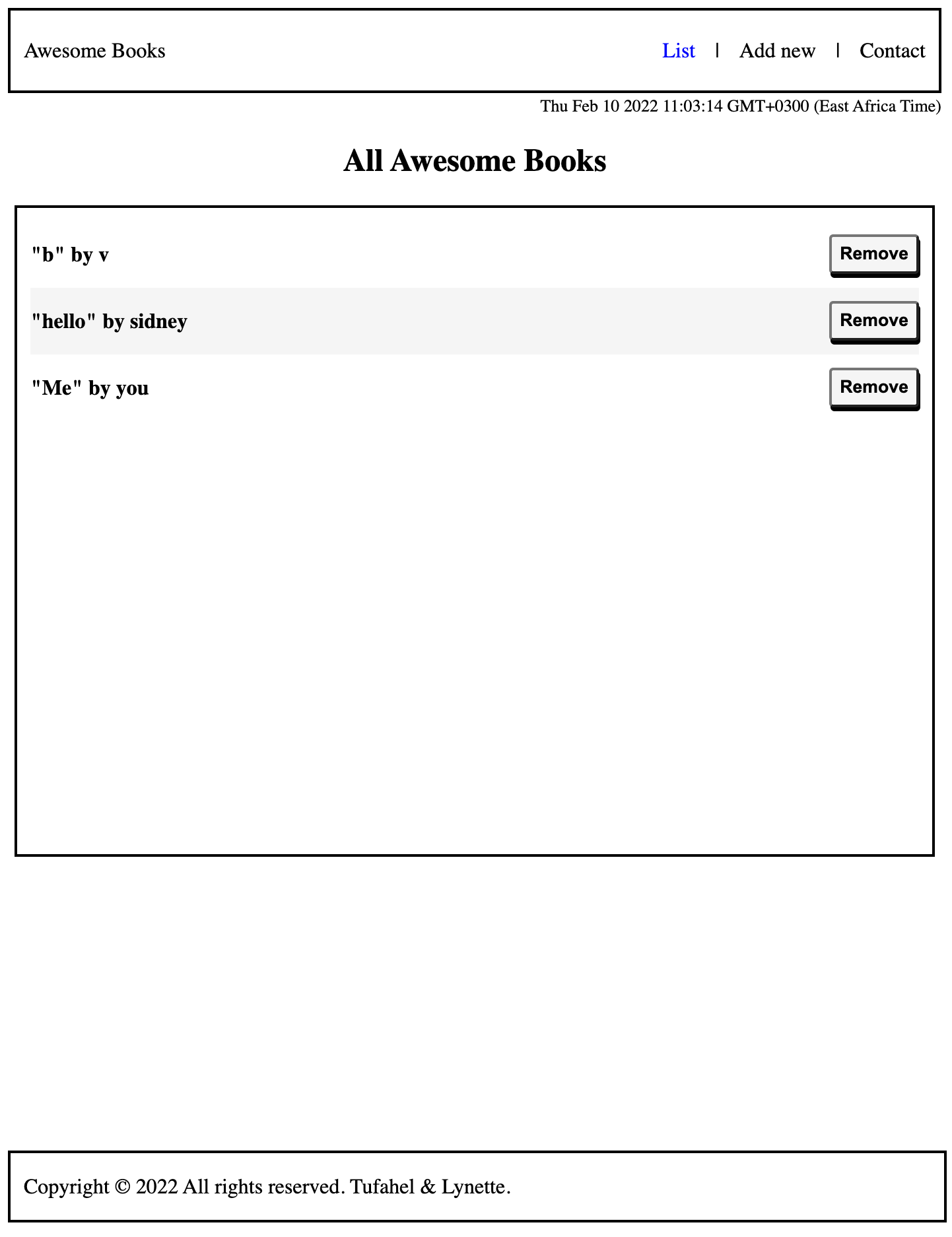 Awesome Books

List | Add new | Contact

Thu Feb 10 2022 11:03:14 GMT+0300 (East Africa Time)

All Awesome Books

"b" by v

Remove

"hello" by sidney

Remove

"Me" by you

Remove

Copyright © 2022 All rights reserved. Tufahel & Lynette.